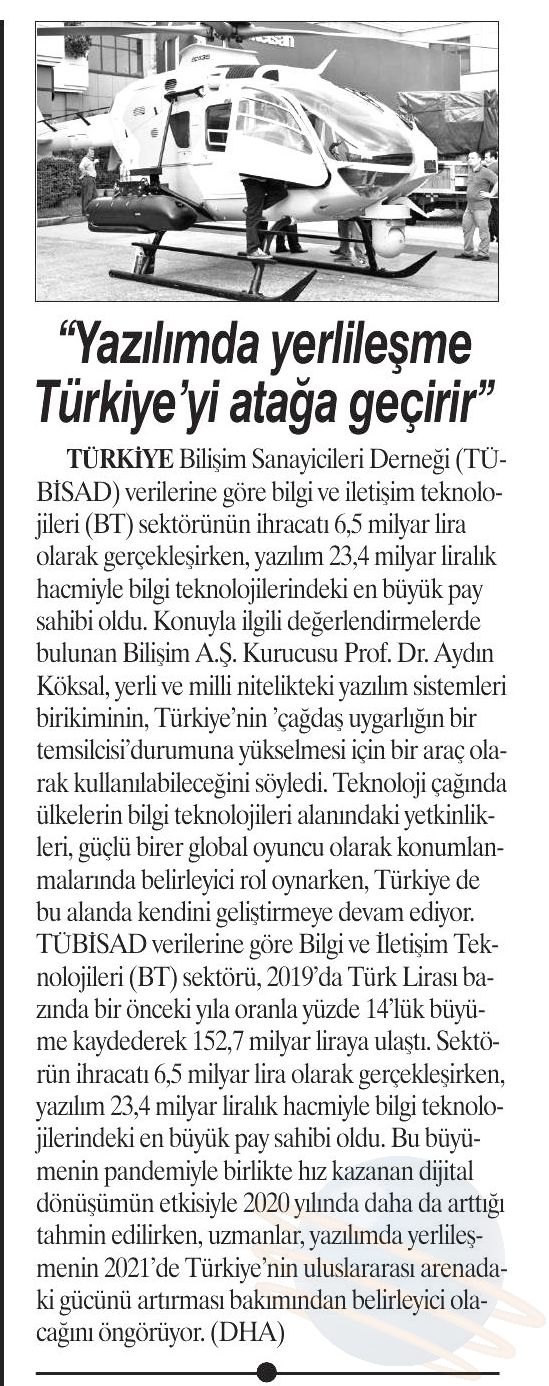 “Yazılımda yerlileşme Türkiye’yi atağa geçirir”

TÜRKİYE Bilişim Sanayicileri Derneği (TÜBİSAD) verilerine göre bilgi ve iletişim teknolojileri (BT) sektörünün ihracatı 6,5 milyar lira olarak gerçekleşirken, yazılım 23,4 milyar liralık hacmiyle bilgi teknolojilerindeki en büyük pay sahibi oldu. Konuyla ilgili değerlendirmelerde bulunan Bilişim A.Ş. Kurucusu Prof. Dr. Aydın Köksal, yerli ve milli nitelikteki yazılım sistemleri birikiminin, Türkiye’nin ’çağdaş uygarlığın bir temsilcisi’durumuna yükselmesi için bir araç olarak kullanılabileceğini söyledi. Teknoloji çağında ülkelerin bilgi teknolojileri alanındaki yetkinlikleri, güçlü birer global oyuncu olarak konumlanmalarında belirleyici rol oynarken, Türkiye de bu alanda kendini geliştirmeye devam ediyor. TÜBİSAD verilerine göre Bilgi ve İletişim Teknolojileri (BT) sektörü, 2019’da Türk Lirası bazında bir önceki yıla oranla yüzde 14’lük büyüme kaydederek 152,7 milyar liraya ulaştı. Sektörün ihracatı 6,5 milyar lira olarak gerçekleşirken, yazılım 23,4 milyar liralık hacmiyle bilgi teknolojilerindeki en büyük pay sahibi oldu. Bu büyümenin pandemiyle birlikte hız kazanan dijital dönüşümün etkisiyle 2020 yılında daha da arttığı tahmin edilirken, uzmanlar, yazılımda yerlileşmenin 2021’de Türkiye’nin uluslararası arenadaki gücünü artırması bakımından belirleyici olacağını öngörüyor. (DHA)